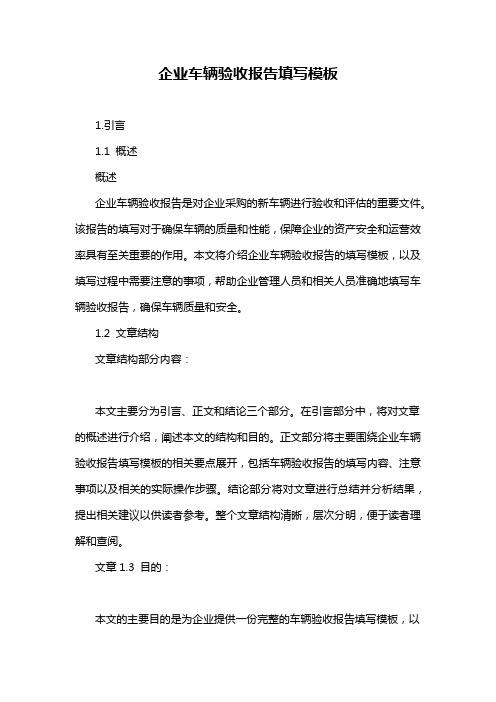 企业车辆验收报告填写模板

1.引言

1.1 概述

概述

企业车辆验收报告是对企业采购的新车辆进行验收和评估的重要文件。该报告的填写对于确保车辆的质量和性能，保障企业的资产安全和运营效率具有至关重要的作用。本文将介绍企业车辆验收报告的填写模板，以及填写过程中需要注意的事项，帮助企业管理人员和相关人员准确地填写车辆验收报告，确保车辆质量和安全。

1.2 文章结构

文章结构部分内容：

本文主要分为引言、正文和结论三个部分。在引言部分中，将对文章的概述进行介绍，阐述本文的结构和目的。正文部分将主要围绕企业车辆验收报告填写模板的相关要点展开，包括车辆验收报告的填写内容、注意事项以及相关的实际操作步骤。结论部分将对文章进行总结并分析结果，提出相关建议以供读者参考。整个文章结构清晰，层次分明，便于读者理解和查阅。

文章 1.3 目的：

本文的主要目的是为企业提供一份完整的车辆验收报告填写模板，以